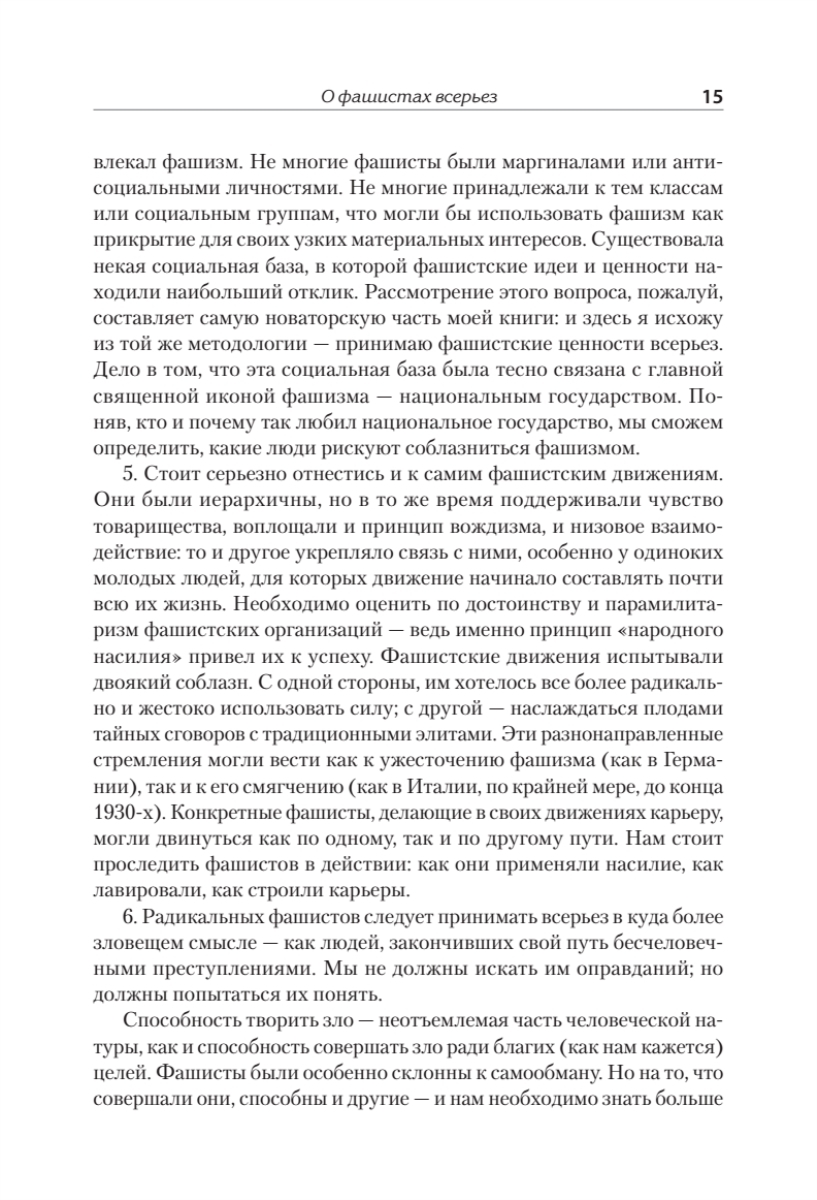 О фашистах всерьез 15

влекал фашизм. Не многие фашисты были маргиналами или антисоциальными личностями. Не многие принадлежали к тем классам или социальным группам, что могли бы использовать фашизм как прикрытие для своих узких материальных интересов. Существовала некая социальная база, в которой фашистские идеи и ценности находили наибольший отклик. Рассмотрение этого вопроса, пожалуй, составляет самую новаторскую часть моей книги: и здесь я исхожу из той же методологии — принимаю фашистские ценности всерьез. Дело в том, что эта социальная база была тесно связана с главной священной иконой фашизма — национальным государством. Поняв, кто и почему так любил национальное государство, мы сможем определить, какие люди рискуют соблазниться фашизмом.

5. Стоит серьезно отнестись и к самим фашистским движениям. Они были иерархичны, но в то же время поддерживали чувство товарищества, воплощали и принцип вождизма, и низовое взаимодействие: то и другое укрепляло связь с ними, особенно у одиноких молодых людей, для которых движение начинало составлять почти всю их жизнь. Необходимо оценить по достоинству и парамилитаризм фашистских организаций — ведь именно принцип «народного насилия» привел их к успеху. Фашистские движения испытывали двоякий соблазн. С одной стороны, им хотелось все более радикально и жестоко использовать силу; с другой — наслаждаться плодами тайных сговоров с традиционными элитами. Эти разнонаправленные стремления могли вести как к ужесточению фашизма (как в Германии), так и к его смягчению (как в Италии, по крайней мере, до конца 1930-х). Конкретные фашисты, делающие в своих движениях карьеру, могли двинуться как по одному, так и по другому пути. Нам стоит проследить фашистов в действии: как они применяли насилие, как лавировали, как строили карьеры.

6. Радикальных фашистов следует принимать всерьез в куда более зловещем смысле — как людей, закончивших свой путь бесчеловечными преступлениями. Мы не должны искать им оправданий; но должны попытаться их понять.

Способность творить зло — неотъемлемая часть человеческой натуры, как и способность совершать зло ради благих (как нам кажется) целей. Фашисты были особенно склонны к самообману. Но на то, что совершали они, способны и другие — и нам необходимо знать больше